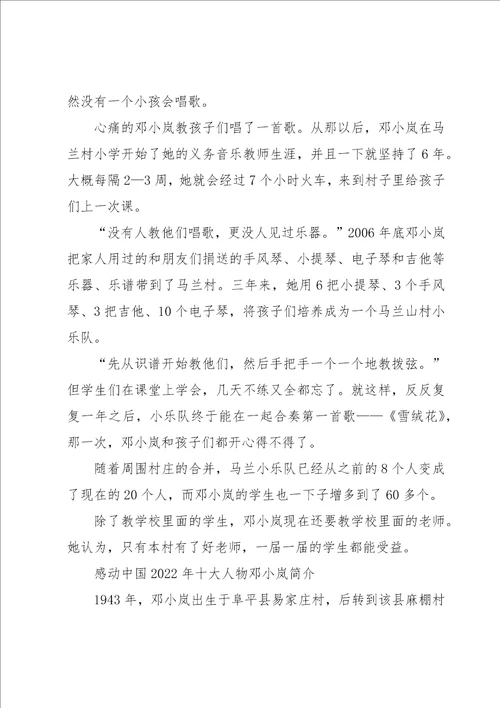 然没有一个小孩会唱歌。

心痛的邓小岚教孩子们唱了一首歌。从那以后，邓小岚在马兰村小学开始了她的义务音乐教师生涯，并且一下就坚持了6年。大概每隔2—3周，她就会经过7个小时火车，来到村子里给孩子们上一次课。

“没有人教他们唱歌，更没人见过乐器。”2006年底邓小岚把家人用过的和朋友们捐送的手风琴、小提琴、电子琴和吉他等乐器、乐谱带到了马兰村。三年来，她用6把小提琴、3个手风琴、3把吉他、10个电子琴，将孩子们培养成为一个马兰山村小乐队。

“先从识谱开始教他们，然后手把手一个一个地教拨弦。”但学生们在课堂上学会，几天不练又全都忘了。就这样，反反复复一年之后，小乐队终于能在一起合奏第一首歌——《雪绒花》，那一次，邓小岚和孩子们都开心得不得了。

随着周围村庄的合并，马兰小乐队已经从之前的8个人变成了现在的20个人，而邓小岚的学生也一下子增多到了60多个。

除了教学校里面的学生，邓小岚现在还要教学校里面的老师。她认为，只有本村有了好老师，一届一届的学生都能受益。

感动中国2022年十大人物邓小岚简介

1943年，邓小岚出生于阜平县易家庄村，后转到该县麻棚村